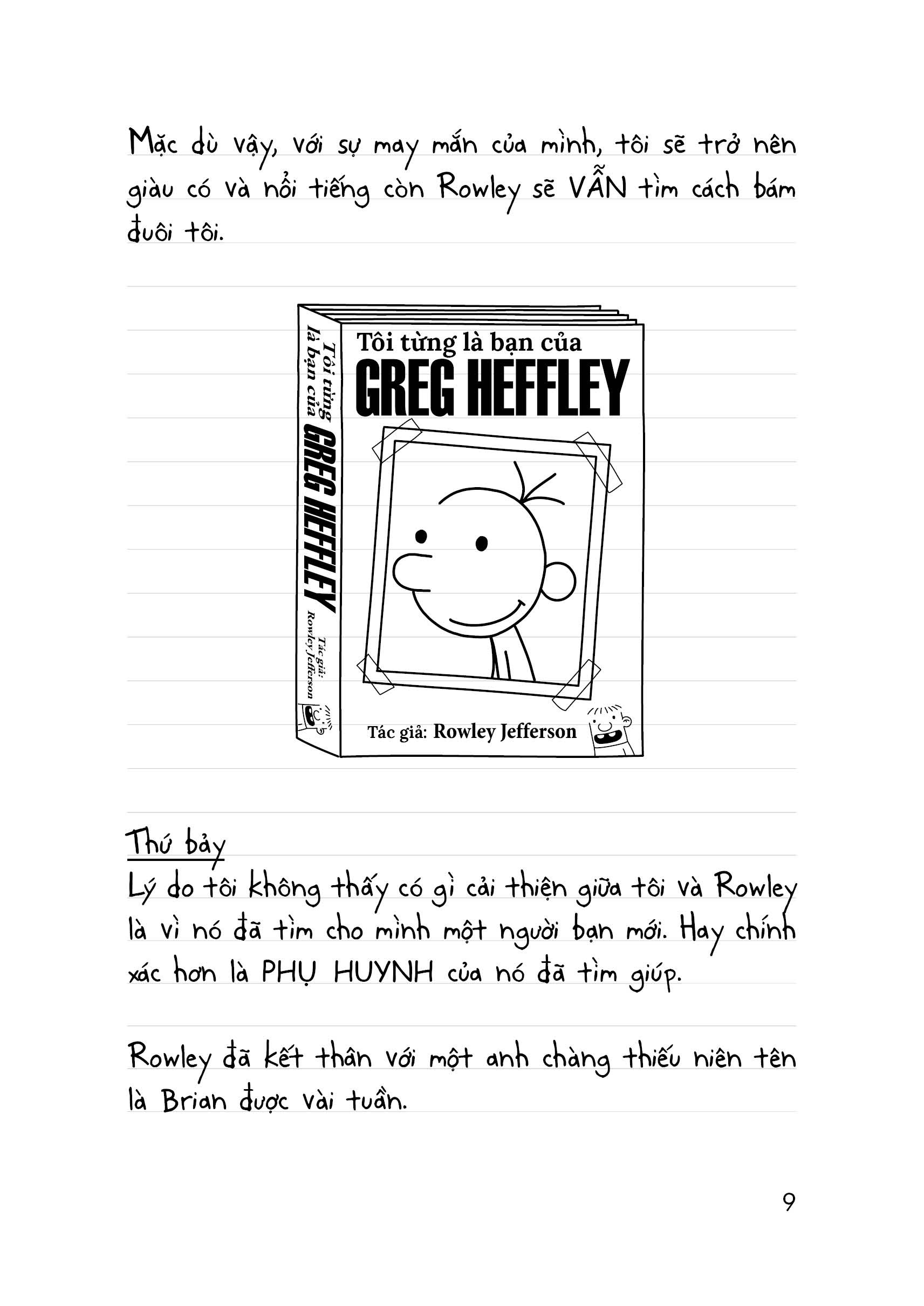 Mặc dù vậy, với sự may mắn của mình, tôi sẽ trở nên giàu có và nổi tiếng còn Rowley sẽ VẪN tìm cách bám đuôi tôi.

Tôi từng là bạn của
GREG HEFFLEY

Tác giả: Rowley Jefferson

Tôi từng là bạn của
GREG HEFFLEY
Tác giả: Rowley Jefferson

Thứ bảy
Lý do tôi không thấy có gì cải thiện giữa tôi và Rowley là vì nó đã tìm cho mình một người bạn mới. Hay chính xác hơn là PHỤ HUYNH của nó đã tìm giúp.

Rowley đã kết thân với một anh chàng thiếu niên tên là Brian được vài tuần.

9